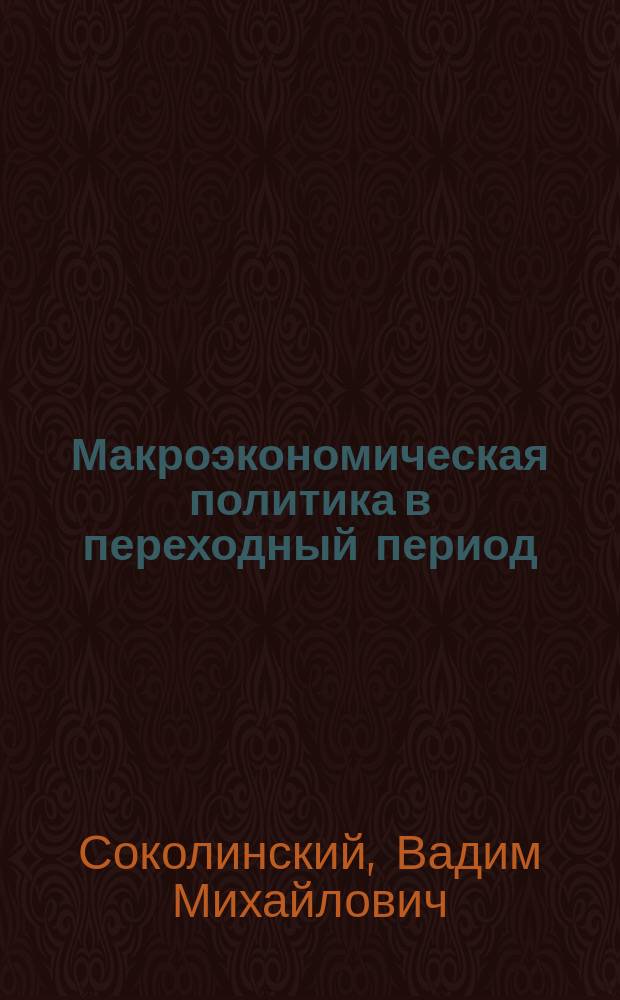 Макроэкономическая политика в переходный период

Соколинский, Вадим Михайлович